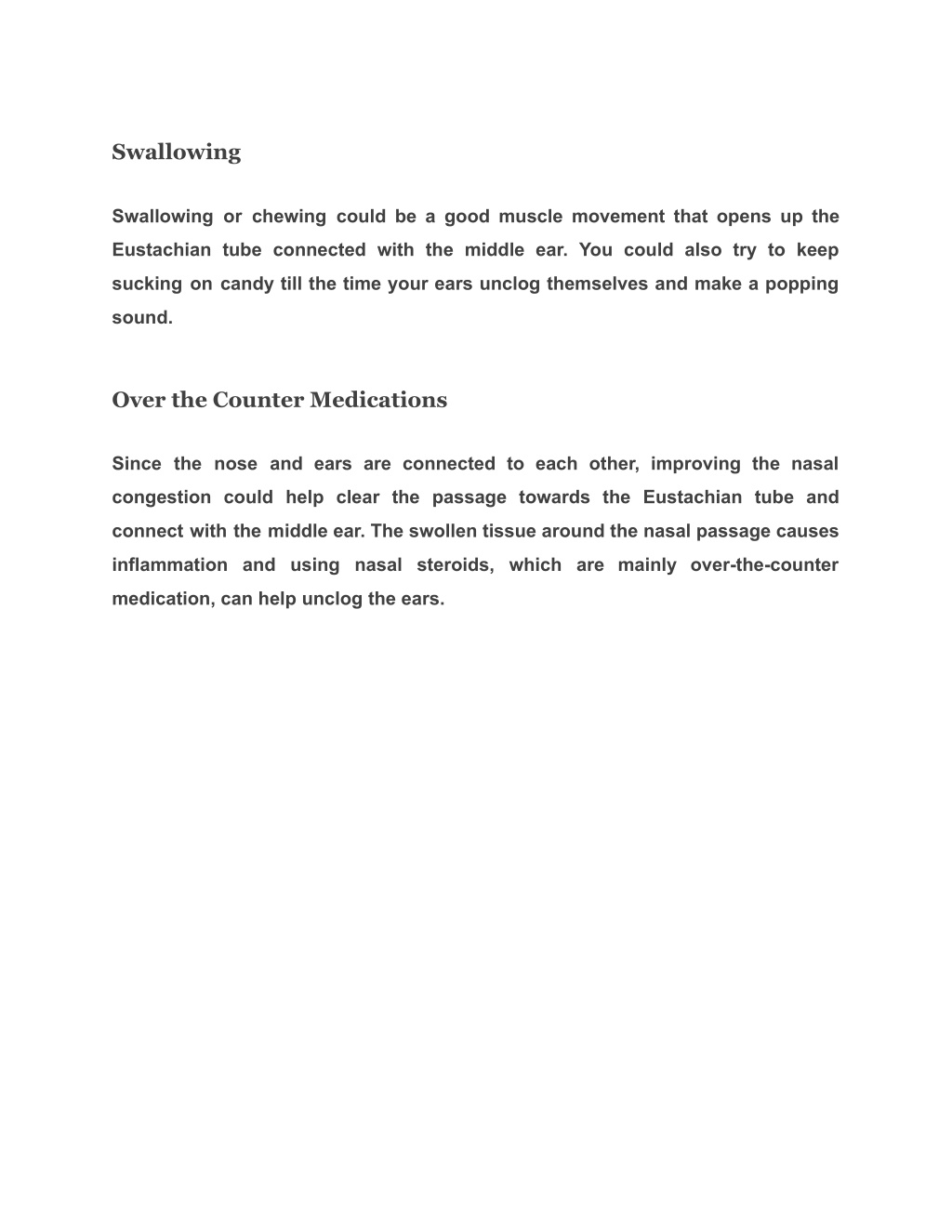 Swallowing

Swallowing or chewing could be a good muscle movement that opens up the Eustachian tube connected with the middle ear. You could also try to keep sucking on candy till the time your ears unclog themselves and make a popping sound.

Over the Counter Medications

Since the nose and ears are connected to each other, improving the nasal congestion could help clear the passage towards the Eustachian tube and connect with the middle ear. The swollen tissue around the nasal passage causes inflammation and using nasal steroids, which are mainly over-the-counter medication, can help unclog the ears.